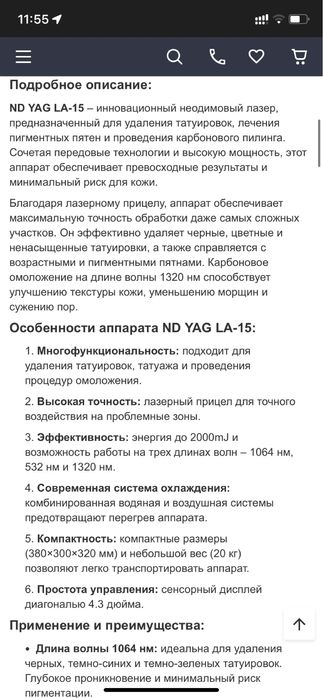 11:55

Подробное описание:

ND YAG LA-15 – инновационный неодимовый лазер, предназначенный для удаления татуировок, лечения пигментных пятен и проведения карбонового пилинга. Сочетая передовые технологии и высокую мощность, этот аппарат обеспечивает превосходные результаты и минимальный риск для кожи.

Благодаря лазерному прицелу, аппарат обеспечивает максимальную точность обработки даже самых сложных участков. Он эффективно удаляет черные, цветные и ненасыщенные татуировки, а также справляется с возрастными и пигментными пятнами. Карбоновое омоложение на длине волны 1320 нм способствует улучшению текстуры кожи, уменьшению морщин и сужению пор.

Особенности аппарата ND YAG LA-15:

1. Многофункциональность: подходит для удаления татуировок, татуажа и проведения процедур омоложения.

2. Высокая точность: лазерный прицел для точного воздействия на проблемные зоны.

3. Эффективность: энергия до 2000mJ и возможность работы на трех длинах волн – 1064 нм, 532 нм и 1320 нм.

4. Современная система охлаждения: комбинированная водяная и воздушная системы предотвращают перегрев аппарата.

5. Компактность: компактные размеры (380×300×320 мм) и небольшой вес (20 кг) позволяют легко транспортировать аппарат.

6. Простота управления: сенсорный дисплей диагональю 4.3 дюйма.

Применение и преимущества:

• Длина волны 1064 нм: идеальна для удаления черных, темно-синих и темно-зеленых татуировок. Глубокое проникновение и минимальный риск пигментации.